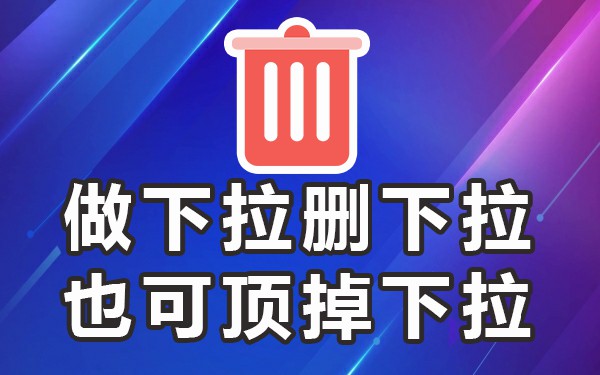 做下拉删下拉
也可顶掉下拉